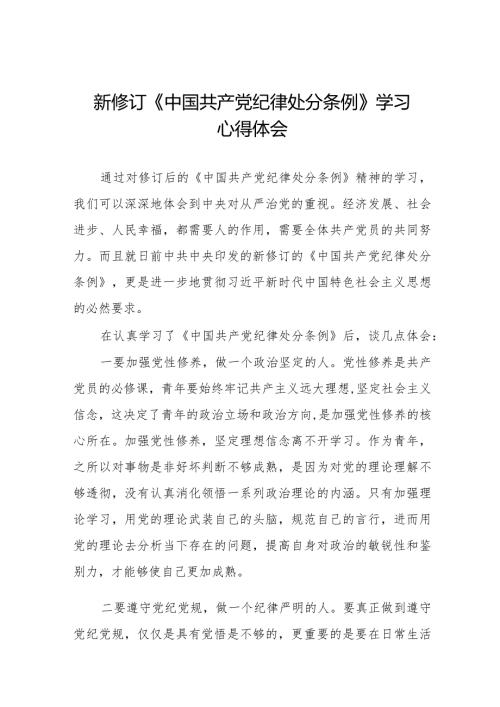 新修订《中国共产党纪律处分条例》学习心得体会

通过对修订后的《中国共产党纪律处分条例》精神的学习，我们可以深深地体会到中央对从严治党的重视。经济发展、社会进步、人民幸福，都需要人的作用，需要全体共产党员的共同努力。而且就日前中共中央印发的新修订的《中国共产党纪律处分条例》，更是进一步地贯彻习近平新时代中国特色社会主义思想的必然要求。

在认真学习了《中国共产党纪律处分条例》后，谈几点体会：

一要加强党性修养，做一个政治坚定的人。党性修养是共产党员的必修课，青年要始终牢记共产主义远大理想,坚定社会主义信念，这决定了青年的政治立场和政治方向,是加强党性修养的核心所在。加强党性修养，坚定理想信念离不开学习。作为青年，之所以对事物是非好坏判断不够成熟，是因为对党的理论理解不够透彻，没有认真消化领悟一系列政治理论的内涵。只有加强理论学习，用党的理论武装自己的头脑，规范自己的言行，进而用党的理论去分析当下存在的问题，提高自身对政治的敏锐性和鉴别力，才能够使自己更加成熟。

二要遵守党纪党规，做一个纪律严明的人。要真正做到遵守党纪党规，仅仅是具有觉悟是不够的，更重要的是要在日常生活